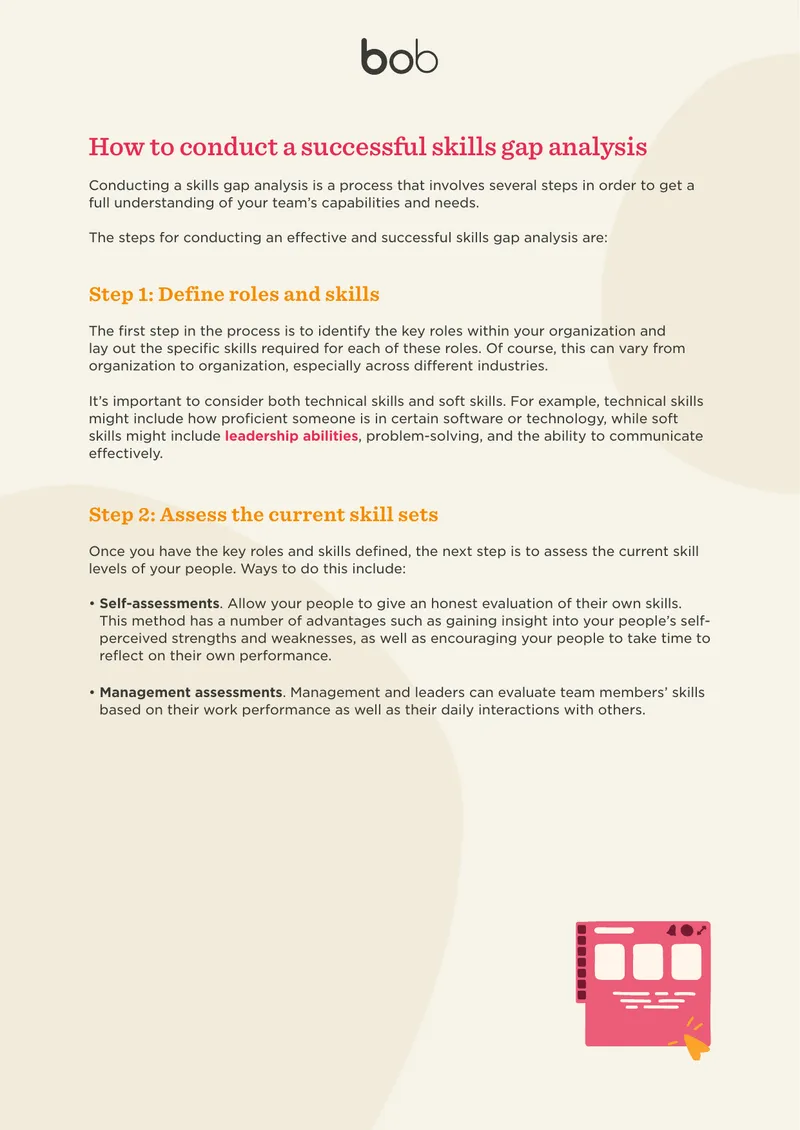 bob

How to conduct a successful skills gap analysis

Conducting a skills gap analysis is a process that involves several steps in order to get a full understanding of your team's capabilities and needs.

The steps for conducting an effective and successful skills gap analysis are:

Step 1: Define roles and skills

The first step in the process is to identify the key roles within your organization and lay out the specific skills required for each of these roles. Of course, this can vary from organization to organization, especially across different industries.

It's important to consider both technical skills and soft skills. For example, technical skills might include how proficient someone is in certain software or technology, while soft skills might include leadership abilities, problem-solving, and the ability to communicate effectively.

Step 2: Assess the current skill sets

Once you have the key roles and skills defined, the next step is to assess the current skill levels of your people. Ways to do this include:

• Self-assessments. Allow your people to give an honest evaluation of their own skills. This method has a number of advantages such as gaining insight into your people's self-perceived strengths and weaknesses, as well as encouraging your people to take time to reflect on their own performance.

• Management assessments. Management and leaders can evaluate team members' skills based on their work performance as well as their daily interactions with others.